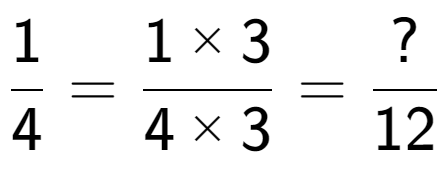 $\frac{1}{4} = \frac{1 \times 3}{4 \times 3} = \frac{?}{12}$